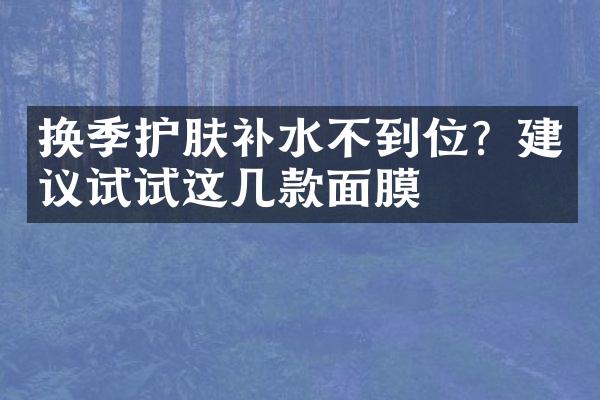 换季护肤补水不到位？建议试试这几款面膜